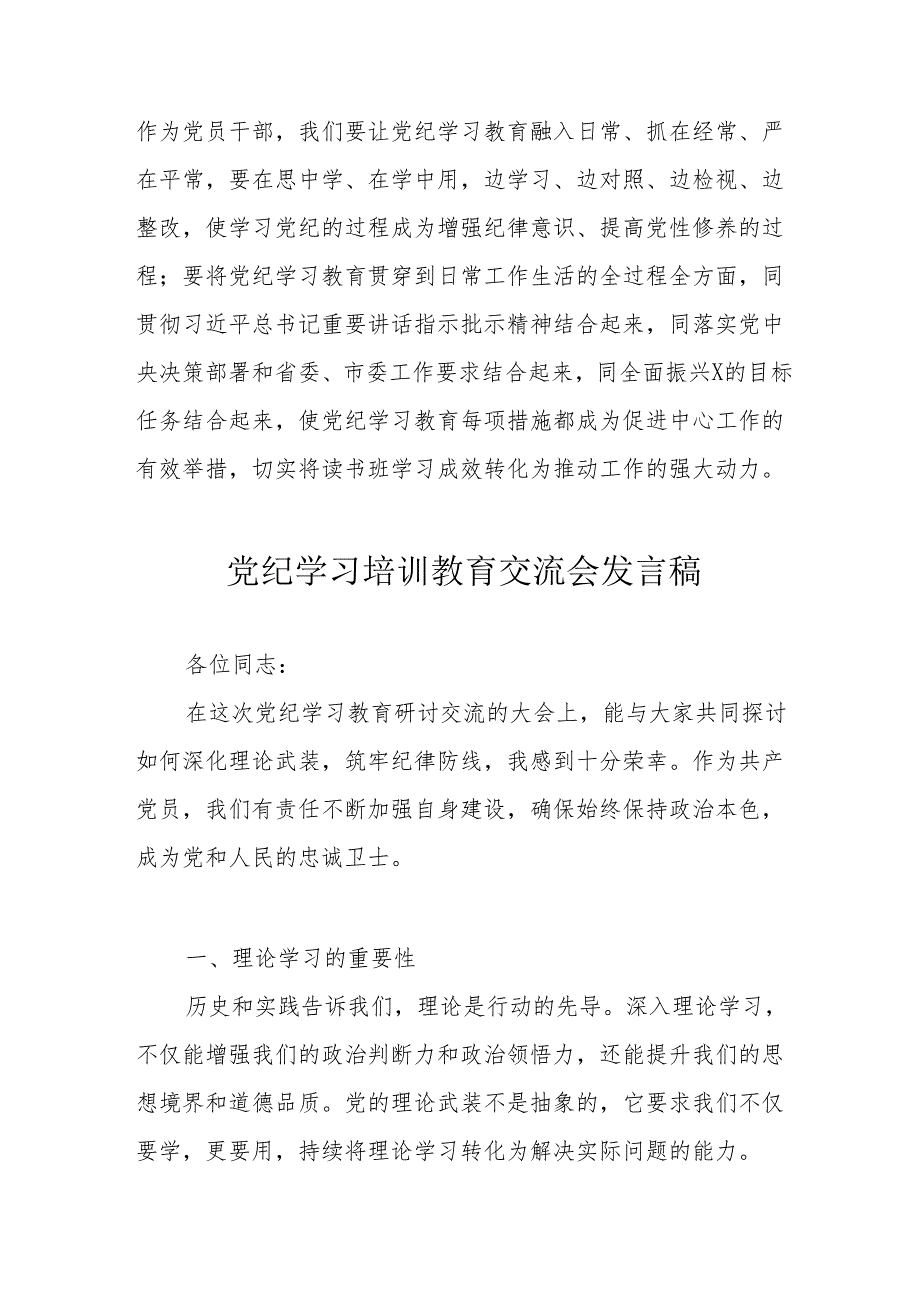 作为党员干部，我们要让党纪学习教育融入日常、抓在经常、严在平常，要在思中学、在学中用，边学习、边对照、边检视、边整改，使学习党纪的过程成为增强纪律意识、提高党性修养的过程；要将党纪学习教育贯穿到日常工作生活的全过程全方面，同贯彻习近平总书记重要讲话指示批示精神结合起来，同落实党中央决策部署和省委、市委工作要求结合起来，同全面振兴X的目标任务结合起来，使党纪学习教育每项措施都成为促进中心工作的有效举措，切实将读书班学习成效转化为推动工作的强大动力。

党纪学习培训教育交流会发言稿

各位同志：

在这次党纪学习教育研讨交流的大会上，能与大家共同探讨如何深化理论武装，筑牢纪律防线，我感到十分荣幸。作为共产党员，我们有责任不断加强自身建设，确保始终保持政治本色，成为党和人民的忠诚卫士。

一、理论学习的重要性

历史和实践告诉我们，理论是行动的先导。深入理论学习，不仅能增强我们的政治判断力和政治领悟力，还能提升我们的思想境界和道德品质。党的理论武装不是抽象的，它要求我们不仅要学，更要用，持续将理论学习转化为解决实际问题的能力。